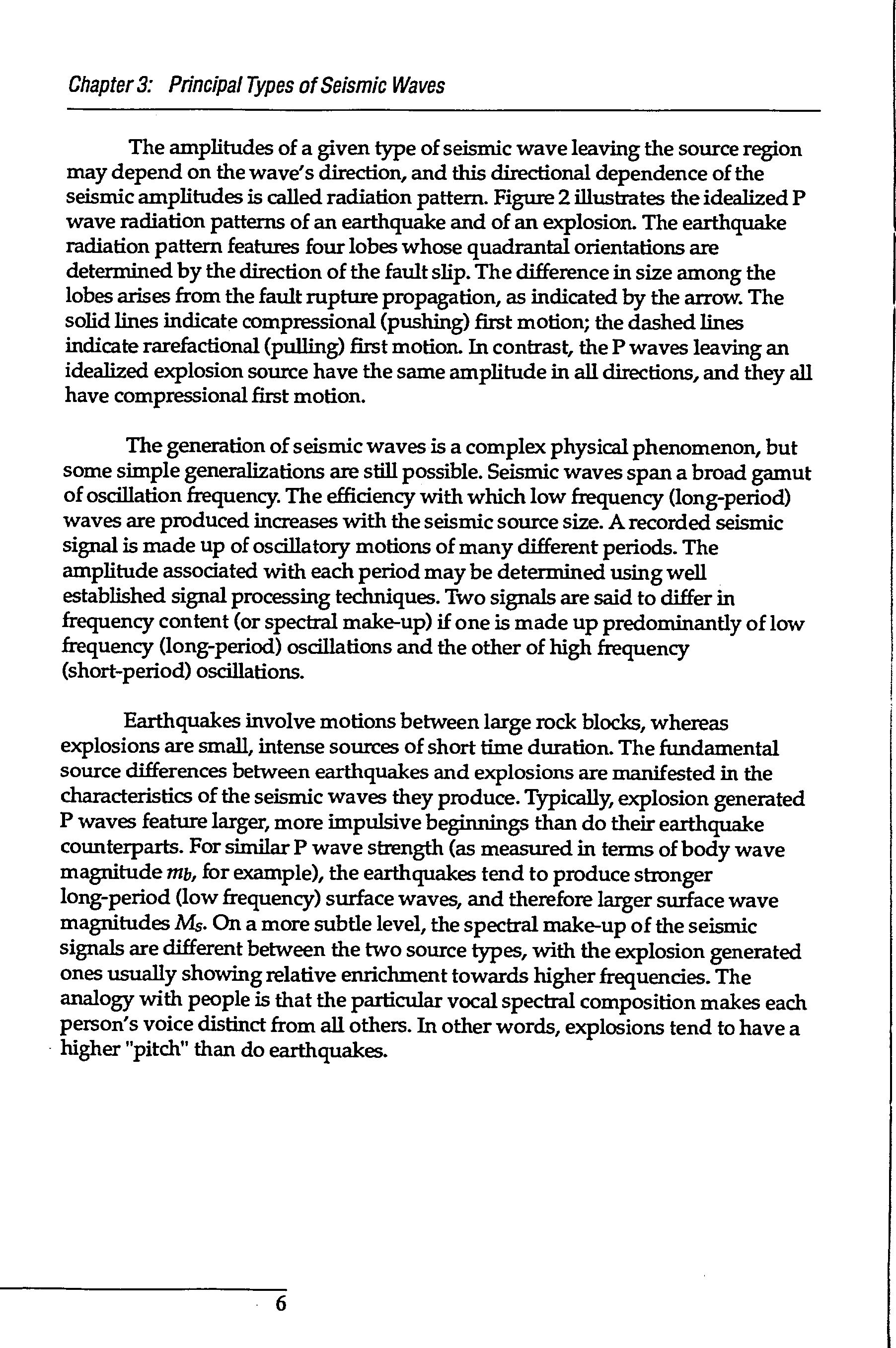 Chapter 3: Principal Types of Seismic Waves

The amplitudes of a given type of seismic wave leaving the source region may depend on the wave's direction, and this directional dependence of the seismic amplitudes is called radiation pattern. Figure 2 illustrates the idealized P wave radiation patterns of an earthquake and of an explosion. The earthquake radiation pattern features four lobes whose quadrantal orientations are determined by the direction of the fault slip. The difference in size among the lobes arises from the fault rupture propagation, as indicated by the arrow. The solid lines indicate compressional (pushing) first motion; the dashed lines indicate rarefactional (pulling) first motion. In contrast, the P waves leaving an idealized explosion source have the same amplitude in all directions, and they all have compressional first motion.

The generation of seismic waves is a complex physical phenomenon, but some simple generalizations are still possible. Seismic waves span a broad gamut of oscillation frequency. The efficiency with which low frequency (long-period) waves are produced increases with the seismic source size. A recorded seismic signal is made up of oscillatory motions of many different periods. The amplitude associated with each period may be determined using well established signal processing techniques. Two signals are said to differ in frequency content (or spectral make-up) if one is made up predominantly of low frequency (long-period) oscillations and the other of high frequency (short-period) oscillations.

Earthquakes involve motions between large rock blocks, whereas explosions are small, intense sources of short time duration. The fundamental source differences between earthquakes and explosions are manifested in the characteristics of the seismic waves they produce. Typically, explosion generated P waves feature larger, more impulsive beginnings than do their earthquake counterparts. For similar P wave strength (as measured in terms of body wave magnitude $m_b$, for example), the earthquakes tend to produce stronger long-period (low frequency) surface waves, and therefore larger surface wave magnitudes $M_S$. On a more subtle level, the spectral make-up of the seismic signals are different between the two source types, with the explosion generated ones usually showing relative enrichment towards higher frequencies. The analogy with people is that the particular vocal spectral composition makes each person's voice distinct from all others. In other words, explosions tend to have a higher "pitch" than do earthquakes.

6